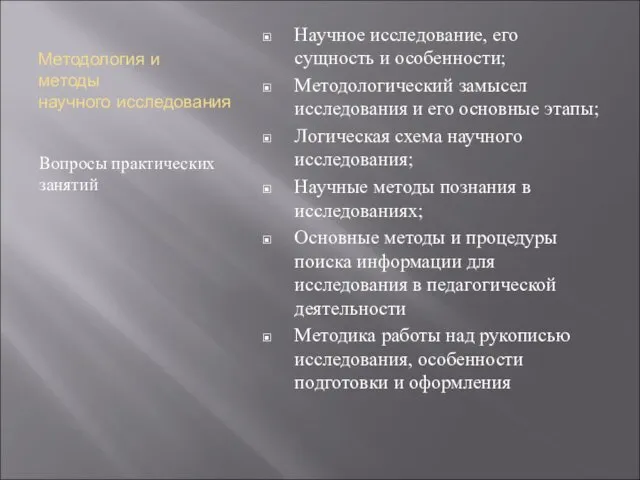 Методология и методы научного исследования

Вопросы практических занятий

Научное исследование, его сущность и особенности;

Методологический замысел исследования и его основные этапы;

Логическая схема научного исследования;

Научные методы познания в исследованиях;

Основные методы и процедуры поиска информации для исследования в педагогической деятельности

Методика работы над рукописью исследования, особенности подготовки и оформления